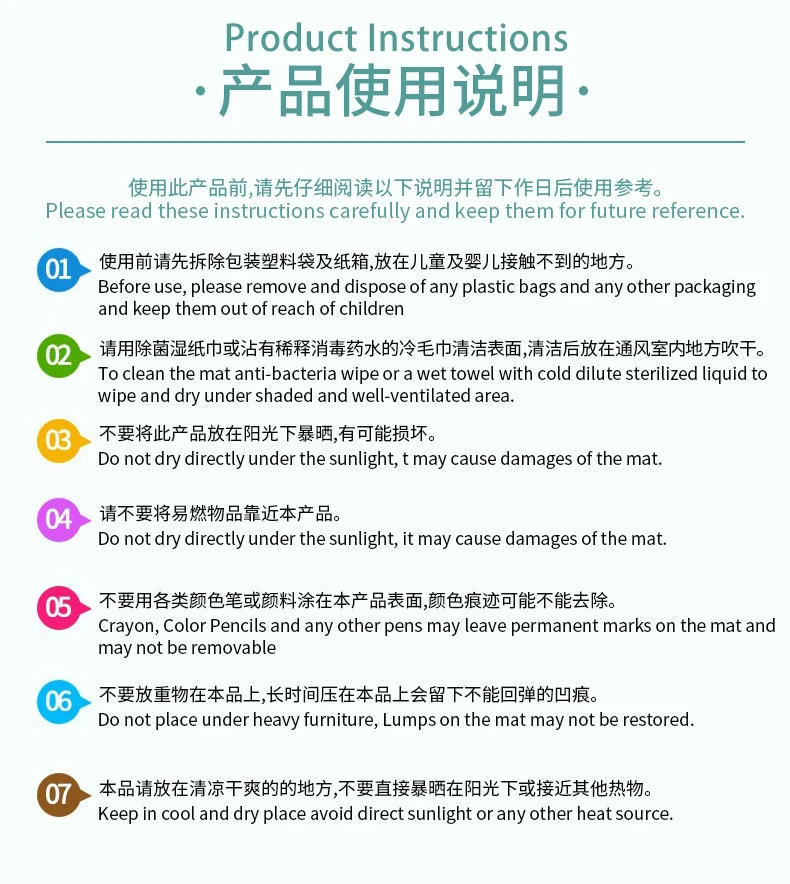 Product Instructions
·产品使用说明·

使用此产品前,请先仔细阅读以下说明并留下作日后使用参考。
Please read these instructions carefully and keep them for future reference.

01 使用前请先拆除包装塑料袋及纸箱,放在儿童及婴儿接触不到的地方。
Before use, please remove and dispose of any plastic bags and any other packaging and keep them out of reach of children

02 请用除菌湿纸巾或沾有稀释消毒药水的冷毛巾清洁表面,清洁后放在通风室内地方吹干。
To clean the mat anti-bacteria wipe or a wet towel with cold dilute sterilized liquid to wipe and dry under shaded and well-ventilated area.

03 不要将此产品放在阳光下暴晒,有可能损坏。
Do not dry directly under the sunlight, t may cause damages of the mat.

04 请不要将易燃物品靠近本产品。
Do not dry directly under the sunlight, it may cause damages of the mat.

05 不要用各类颜色笔或颜料涂在本产品表面,颜色痕迹可能不能去除。
Crayon, Color Pencils and any other pens may leave permanent marks on the mat and may not be removable

06 不要放重物在本品上,长时间压在本品上会留下不能回弹的凹痕。
Do not place under heavy furniture, Lumps on the mat may not be restored.

07 本品请放在清凉干爽的的地方,不要直接暴晒在阳光下或接近其他热物。
Keep in cool and dry place avoid direct sunlight or any other heat source.